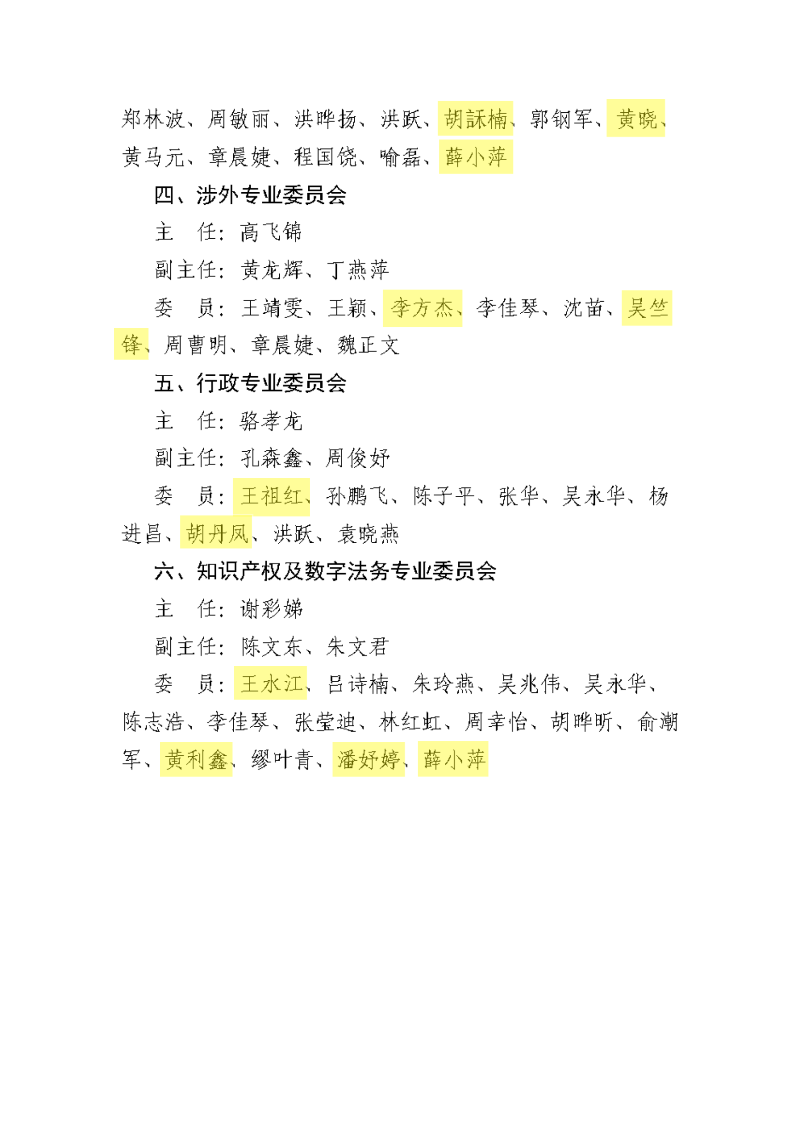 郑林波、周敏丽、洪晔扬、洪跃、胡訸楠、郭钢军、黄晓、黄马元、章晨婕、程国饶、喻磊、薛小萍

四、涉外专业委员会

主　任：高飞锦

副主任：黄龙辉、丁燕萍

委　员：王靖雯、王颖、李方杰、李佳琴、沈苗、吴竺锋、周曹明、章晨婕、魏正文

五、行政专业委员会

主　任：骆孝龙

副主任：孔森鑫、周俊妤

委　员：王祖红、孙鹏飞、陈子平、张华、吴永华、杨进昌、胡丹凤、洪跃、袁晓燕

六、知识产权及数字法务专业委员会

主　任：谢彩娣

副主任：陈文东、朱文君

委　员：王水江、吕诗楠、朱玲燕、吴兆伟、吴永华、陈志浩、李佳琴、张莹迪、林红虹、周幸怡、胡晔昕、俞潮军、黄利鑫、缪叶青、潘妤婷、薛小萍